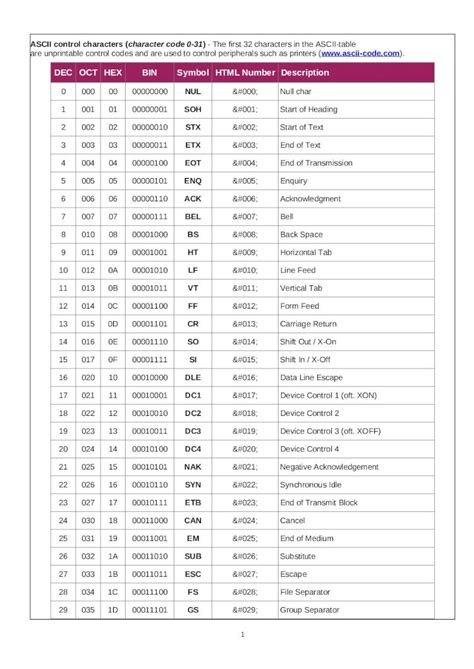 ASCII control characters (character code 0-31) - The first 32 characters in the ASCII-table are unprintable control codes and are used to control peripherals such as printers (www.ascii-code.com).

| DEC | OCT | HEX | BIN | Symbol | HTML Number | Description |
|---|---|---|---|---|---|---|
| 0 | 000 | 00 | 00000000 | NUL | &#000; | Null char |
| 1 | 001 | 01 | 00000001 | SOH | &#001; | Start of Heading |
| 2 | 002 | 02 | 00000010 | STX | &#002; | Start of Text |
| 3 | 003 | 03 | 00000011 | ETX | &#003; | End of Text |
| 4 | 004 | 04 | 00000100 | EOT | &#004; | End of Transmission |
| 5 | 005 | 05 | 00000101 | ENQ | &#005; | Enquiry |
| 6 | 006 | 06 | 00000110 | ACK | &#006; | Acknowledgment |
| 7 | 007 | 07 | 00000111 | BEL | &#007; | Bell |
| 8 | 010 | 08 | 00001000 | BS | &#008; | Back Space |
| 9 | 011 | 09 | 00001001 | HT | &#009; | Horizontal Tab |
| 10 | 012 | 0A | 00001010 | LF | &#010; | Line Feed |
| 11 | 013 | 0B | 00001011 | VT | &#011; | Vertical Tab |
| 12 | 014 | 0C | 00001100 | FF | &#012; | Form Feed |
| 13 | 015 | 0D | 00001101 | CR | &#013; | Carriage Return |
| 14 | 016 | 0E | 00001110 | SO | &#014; | Shift Out / X-On |
| 15 | 017 | 0F | 00001111 | SI | &#015; | Shift In / X-Off |
| 16 | 020 | 10 | 00010000 | DLE | &#016; | Data Line Escape |
| 17 | 021 | 11 | 00010001 | DC1 | &#017; | Device Control 1 (oft. XON) |
| 18 | 022 | 12 | 00010010 | DC2 | &#018; | Device Control 2 |
| 19 | 023 | 13 | 00010011 | DC3 | &#019; | Device Control 3 (oft. XOFF) |
| 20 | 024 | 14 | 00010100 | DC4 | &#020; | Device Control 4 |
| 21 | 025 | 15 | 00010101 | NAK | &#021; | Negative Acknowledgement |
| 22 | 026 | 16 | 00010110 | SYN | &#022; | Synchronous Idle |
| 23 | 027 | 17 | 00010111 | ETB | &#023; | End of Transmit Block |
| 24 | 030 | 18 | 00011000 | CAN | &#024; | Cancel |
| 25 | 031 | 19 | 00011001 | EM | &#025; | End of Medium |
| 26 | 032 | 1A | 00011010 | SUB | &#026; | Substitute |
| 27 | 033 | 1B | 00011011 | ESC | &#027; | Escape |
| 28 | 034 | 1C | 00011100 | FS | &#028; | File Separator |
| 29 | 035 | 1D | 00011101 | GS | &#029; | Group Separator |

1